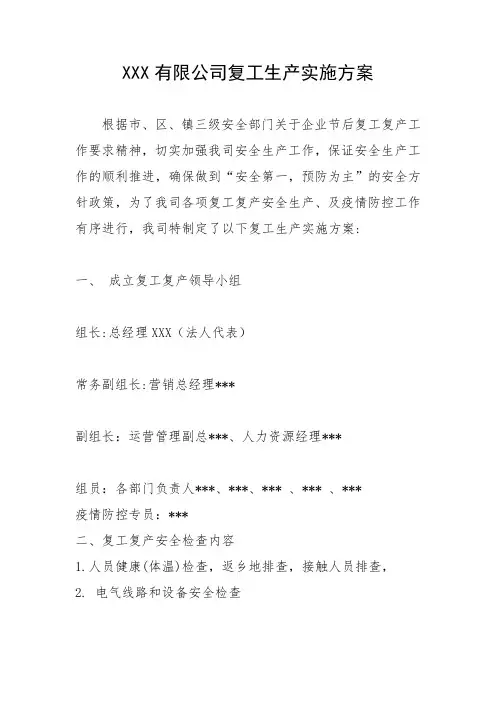 XXX 有限公司复工生产实施方案

根据市、区、镇三级安全部门关于企业节后复工复产工作要求精神，切实加强我司安全生产工作，保证安全生产工作的顺利推进，确保做到“安全第一，预防为主”的安全方针政策，为了我司各项复工复产安全生产、及疫情防控工作有序进行，我司特制定了以下复工生产实施方案：

一、 成立复工复产领导小组

组长:总经理 XXX（法人代表）

常务副组长:营销总经理***

副组长：运营管理副总***、人力资源经理***

组员：各部门负责人***、***、*** 、*** 、***

疫情防控专员：***

二、复工复产安全检查内容

1.人员健康(体温)检查，返乡地排查，接触人员排查，

2. 电气线路和设备安全检查